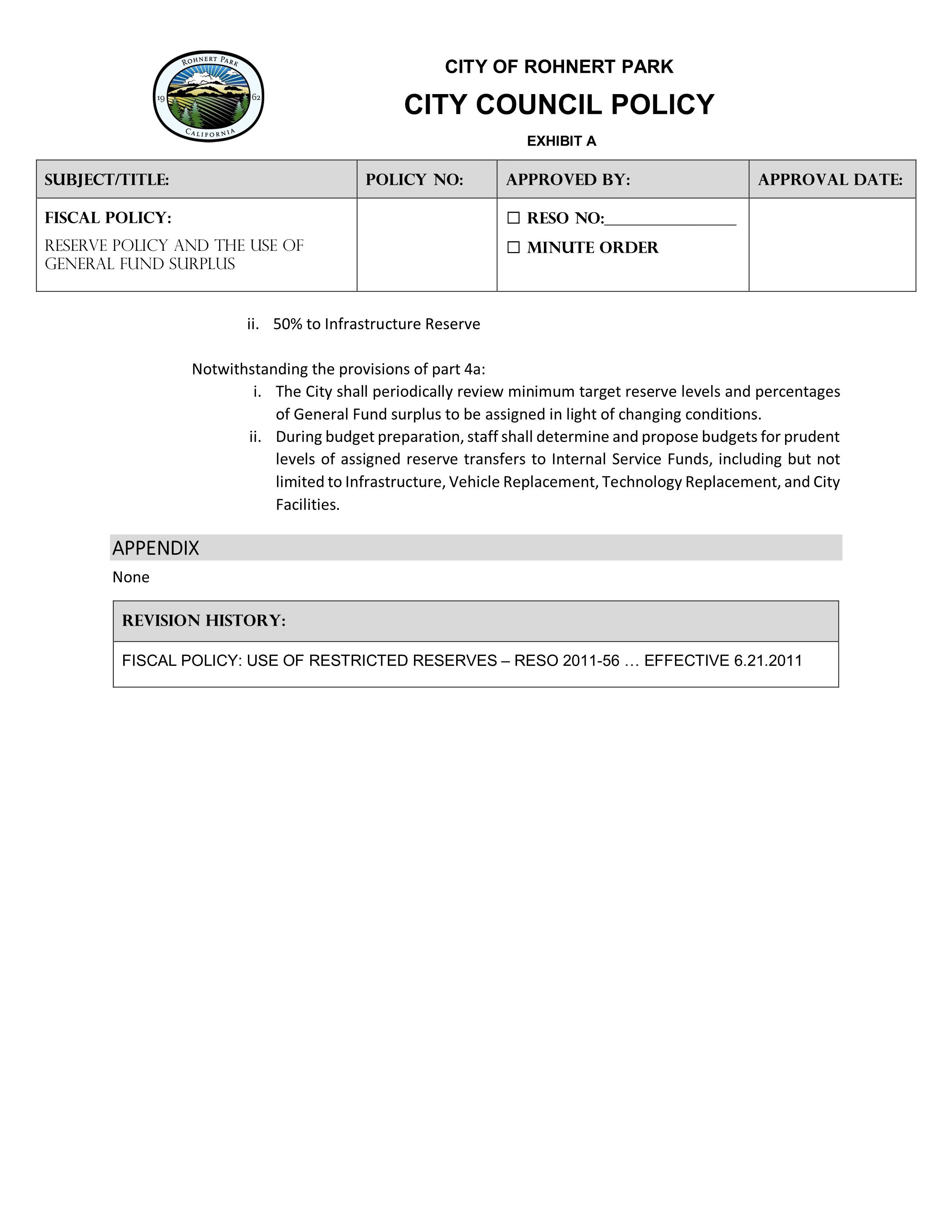 ROHNERT PARK
19 62
CALIFORNIA

CITY OF ROHNERT PARK
CITY COUNCIL POLICY
EXHIBIT A

| SUBJECT/TITLE: | POLICY NO: | APPROVED BY: | APPROVAL DATE: |
|---|---|---|---|
| FISCAL POLICY: RESERVE POLICY AND THE USE OF GENERAL FUND SURPLUS | | ☐ RESO NO:________________ ☐ MINUTE ORDER | |

ii. 50% to Infrastructure Reserve

Notwithstanding the provisions of part 4a:
i. The City shall periodically review minimum target reserve levels and percentages of General Fund surplus to be assigned in light of changing conditions.
ii. During budget preparation, staff shall determine and propose budgets for prudent levels of assigned reserve transfers to Internal Service Funds, including but not limited to Infrastructure, Vehicle Replacement, Technology Replacement, and City Facilities.

APPENDIX
None

| REVISION HISTORY: |
|---|
| FISCAL POLICY: USE OF RESTRICTED RESERVES – RESO 2011-56 … EFFECTIVE 6.21.2011 |